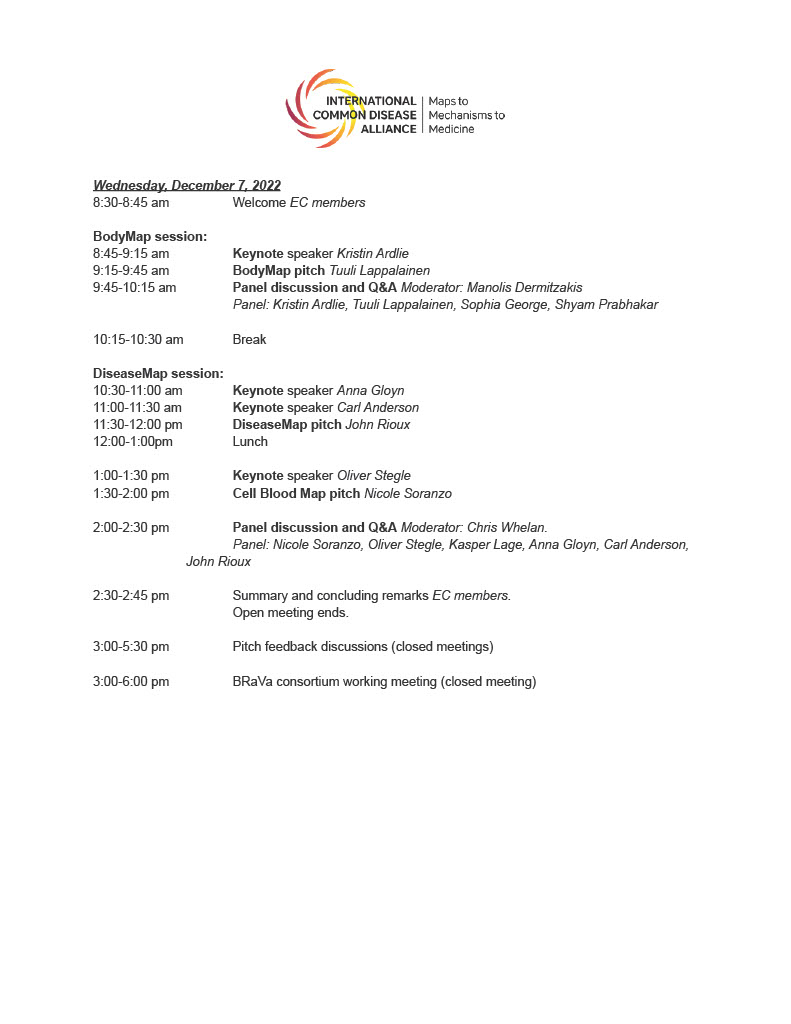 INTERNATIONAL COMMON DISEASE ALLIANCE | Maps to Mechanisms to Medicine

Wednesday, December 7, 2022
8:30-8:45 am Welcome EC members

BodyMap session:
8:45-9:15 am Keynote speaker Kristin Ardlie
9:15-9:45 am BodyMap pitch Tuuli Lappalainen
9:45-10:15 am Panel discussion and Q&A Moderator: Manolis Dermitzakis
Panel: Kristin Ardlie, Tuuli Lappalainen, Sophia George, Shyam Prabhakar

10:15-10:30 am Break

DiseaseMap session:
10:30-11:00 am Keynote speaker Anna Gloyn
11:00-11:30 am Keynote speaker Carl Anderson
11:30-12:00 pm DiseaseMap pitch John Rioux
12:00-1:00pm Lunch

1:00-1:30 pm Keynote speaker Oliver Stegle
1:30-2:00 pm Cell Blood Map pitch Nicole Soranzo

2:00-2:30 pm Panel discussion and Q&A Moderator: Chris Whelan.
Panel: Nicole Soranzo, Oliver Stegle, Kasper Lage, Anna Gloyn, Carl Anderson, John Rioux

2:30-2:45 pm Summary and concluding remarks EC members.
Open meeting ends.

3:00-5:30 pm Pitch feedback discussions (closed meetings)

3:00-6:00 pm BRaVa consortium working meeting (closed meeting)